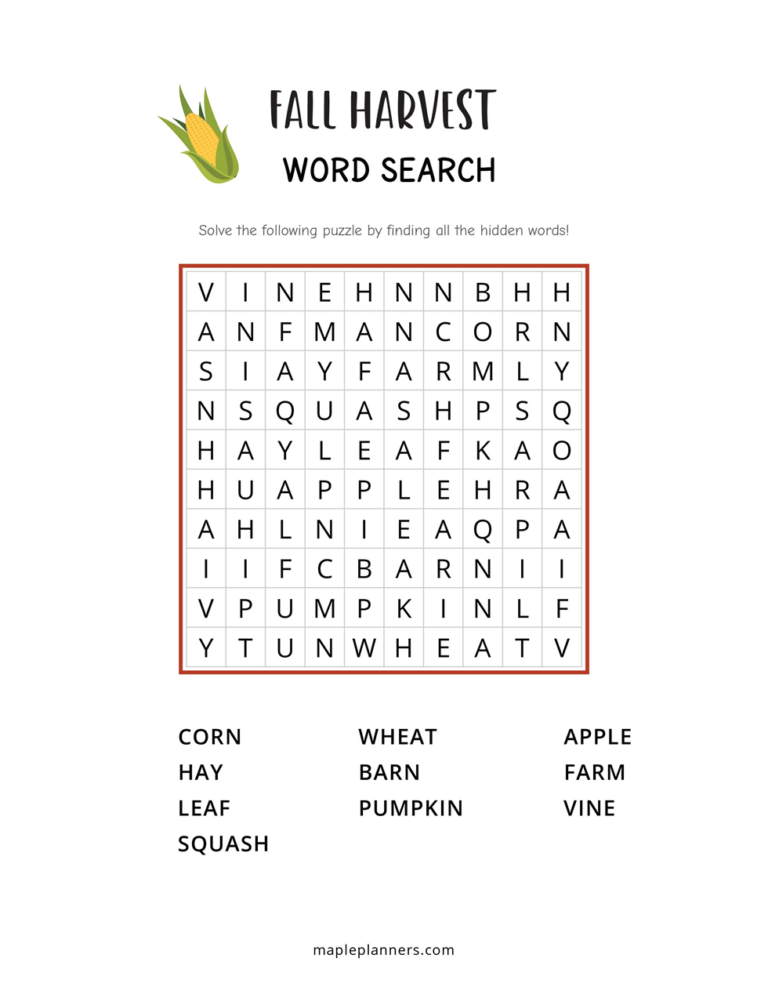 FALL HARVEST
WORD SEARCH

Solve the following puzzle by finding all the hidden words!

| V | I | N | E | H | N | N | B | H | H |
|---|---|---|---|---|---|---|---|---|---|
| A | N | F | M | A | N | C | O | R | N |
| S | I | A | Y | F | A | R | M | L | Y |
| N | S | Q | U | A | S | H | P | S | Q |
| H | A | Y | L | E | A | F | K | A | O |
| H | U | A | P | P | L | E | H | R | A |
| A | H | L | N | I | E | A | Q | P | A |
| I | I | F | C | B | A | R | N | I | I |
| V | P | U | M | P | K | I | N | L | F |
| Y | T | U | N | W | H | E | A | T | V |

CORN
HAY
LEAF
SQUASH

WHEAT
BARN
PUMPKIN

APPLE
FARM
VINE

mapleplanners.com